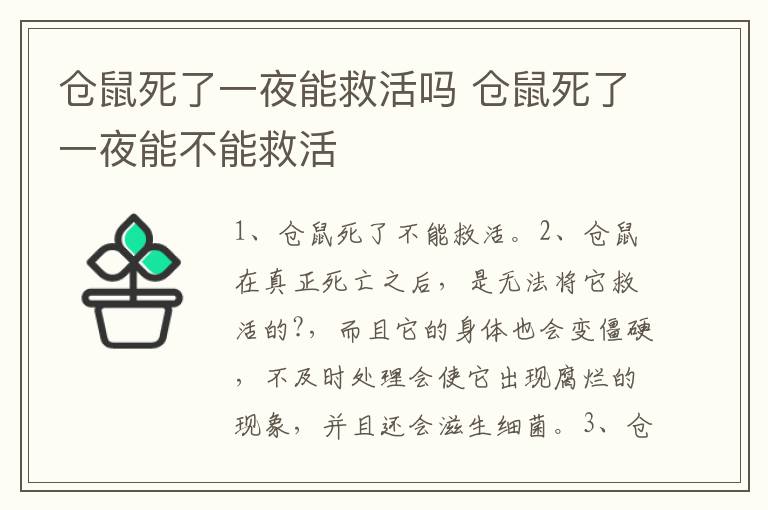 仓鼠死了一夜能救活吗 仓鼠死了一夜能不能救活

1、仓鼠死了不能救活。2、仓鼠在真正死亡之后，是无法将它救活的?，而且它的身体也会变僵硬，不及时处理会使它出现腐烂的现象，并且还会滋生细菌。3、仓